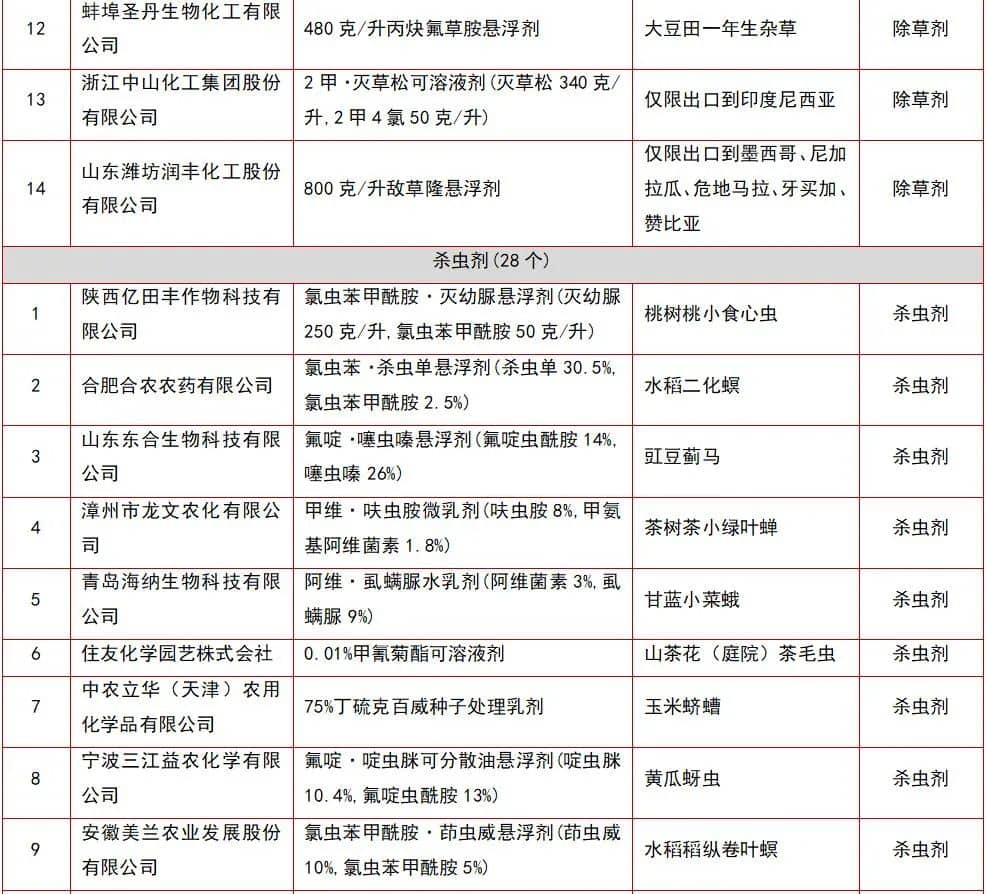 | 12 | 蚌埠圣丹生物化工有限公司 | 480 克/升丙炔氟草胺悬浮剂 | 大豆田一年生杂草 | 除草剂 |
|---|---|---|---|---|
| 13 | 浙江中山化工集团股份有限公司 | 2 甲·灭草松可溶液剂(灭草松 340 克/升,2 甲 4 氯 50 克/升) | 仅限出口到印度尼西亚 | 除草剂 |
| 14 | 山东潍坊润丰化工股份有限公司 | 800 克/升敌草隆悬浮剂 | 仅限出口到墨西哥、尼加拉瓜、危地马拉、牙买加、赞比亚 | 除草剂 |
| 杀虫剂(28 个) | | | | |
| 1 | 陕西亿田丰作物科技有限公司 | 氯虫苯甲酰胺·灭幼脲悬浮剂(灭幼脲 250 克/升,氯虫苯甲酰胺 50 克/升) | 桃树桃小食心虫 | 杀虫剂 |
| 2 | 合肥合农农药有限公司 | 氯虫苯·杀虫单悬浮剂(杀虫单 30.5%,氯虫苯甲酰胺 2.5%) | 水稻二化螟 | 杀虫剂 |
| 3 | 山东东合生物科技有限公司 | 氟啶·噻虫嗪悬浮剂(氟啶虫酰胺 14%,噻虫嗪 26%) | 豇豆蓟马 | 杀虫剂 |
| 4 | 漳州市龙文农化有限公司 | 甲维·呋虫胺微乳剂(呋虫胺 8%,甲氨基阿维菌素 1.8%) | 茶树茶小绿叶蝉 | 杀虫剂 |
| 5 | 青岛海纳生物科技有限公司 | 阿维·虱螨脲水乳剂(阿维菌素 3%,虱螨脲 9%) | 甘蓝小菜蛾 | 杀虫剂 |
| 6 | 住友化学园艺株式会社 | 0.01%甲氰菊酯可溶液剂 | 山茶花(庭院)茶毛虫 | 杀虫剂 |
| 7 | 中农立华(天津)农用化学品有限公司 | 75%丁硫克百威种子处理乳剂 | 玉米蛴螬 | 杀虫剂 |
| 8 | 宁波三江益农化学有限公司 | 氟啶·啶虫脒可分散油悬浮剂(啶虫脒 10.4%,氟啶虫酰胺 13%) | 黄瓜蚜虫 | 杀虫剂 |
| 9 | 安徽美兰农业发展股份有限公司 | 氯虫苯甲酰胺·茚虫威悬浮剂(茚虫威 10%,氯虫苯甲酰胺 5%) | 水稻稻纵卷叶螟 | 杀虫剂 |